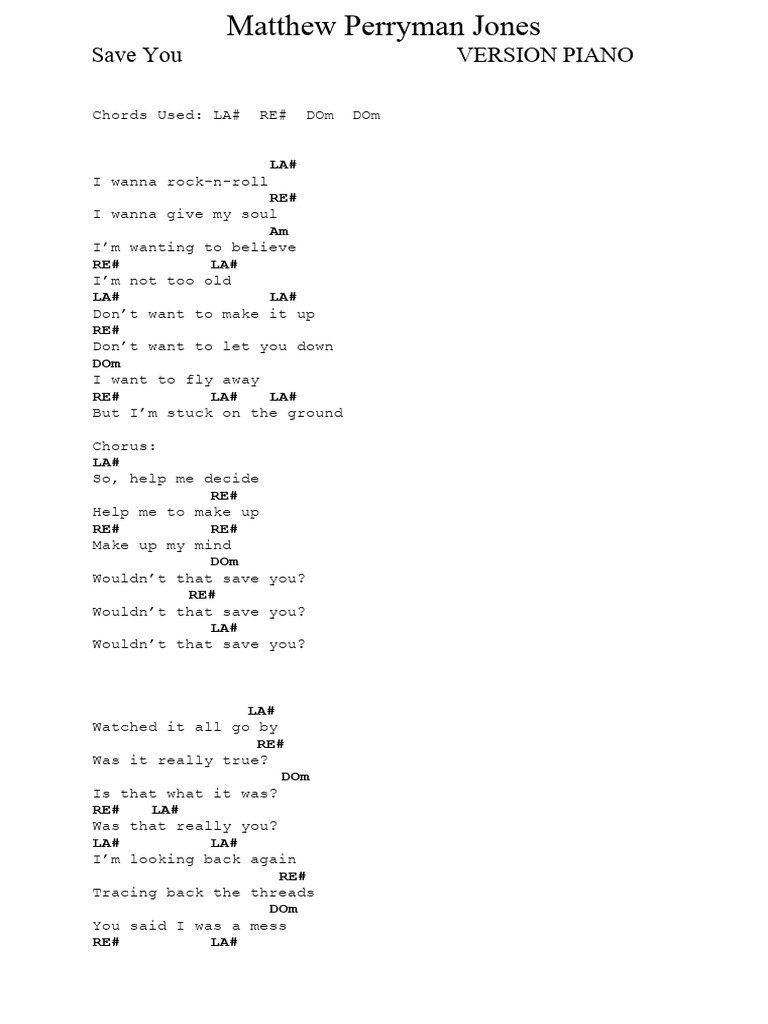 Matthew Perryman Jones

Save You VERSION PIANO

Chords Used: LA# RE# DOm DOm

LA#
I wanna rock-n-roll
RE#
I wanna give my soul
Am
I'm wanting to believe
RE# LA#
I'm not too old
LA# LA#
Don't want to make it up
RE#
Don't want to let you down
DOm
I want to fly away
RE# LA# LA#
But I'm stuck on the ground

Chorus:
LA#
So, help me decide
RE#
Help me to make up
RE# RE#
Make up my mind
DOm
Wouldn't that save you?
RE#
Wouldn't that save you?
LA#
Wouldn't that save you?

LA#
Watched it all go by
RE#
Was it really true?
DOm
Is that what it was?
RE# LA#
Was that really you?
LA# LA#
I'm looking back again
RE#
Tracing back the threads
DOm
You said I was a mess
RE# LA#